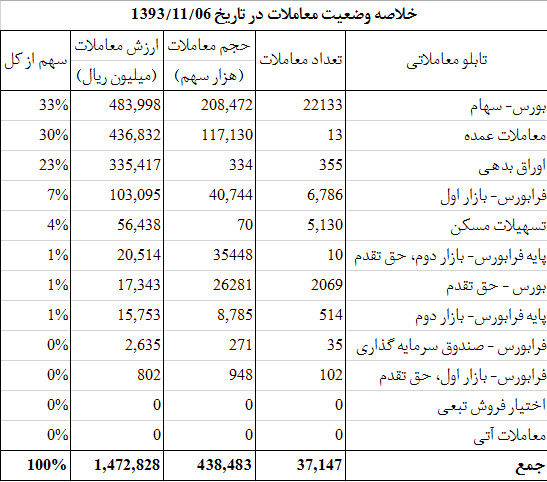 خلاصه وضعیت معاملات در تاریخ 1393/11/06

| تابلو معاملاتی | تعداد معاملات | حجم معاملات (هزار سهم) | ارزش معاملات (میلیون ریال) | سهم از کل |
|---|---|---|---|---|
| بورس- سهام | 22133 | 208,472 | 483,998 | 33% |
| معاملات عمده | 13 | 117,130 | 436,832 | 30% |
| اوراق بدهی | 355 | 334 | 335,417 | 23% |
| فرابورس- بازار اول | 6,786 | 40,744 | 103,095 | 7% |
| تسهیلات مسکن | 5,130 | 70 | 56,438 | 4% |
| پایه فرابورس- بازار دوم، حق تقدم | 10 | 35448 | 20,514 | 1% |
| بورس - حق تقدم | 2069 | 26281 | 17,343 | 1% |
| پایه فرابورس- بازار دوم | 514 | 8,785 | 15,753 | 1% |
| فرابورس - صندوق سرمایه گذاری | 35 | 271 | 2,635 | 0% |
| فرابورس- بازار اول، حق تقدم | 102 | 948 | 802 | 0% |
| اختیار فروش تبعی | 0 | 0 | 0 | 0% |
| معاملات آتی | 0 | 0 | 0 | 0% |
| جمع | 37,147 | 438,483 | 1,472,828 | 100% |